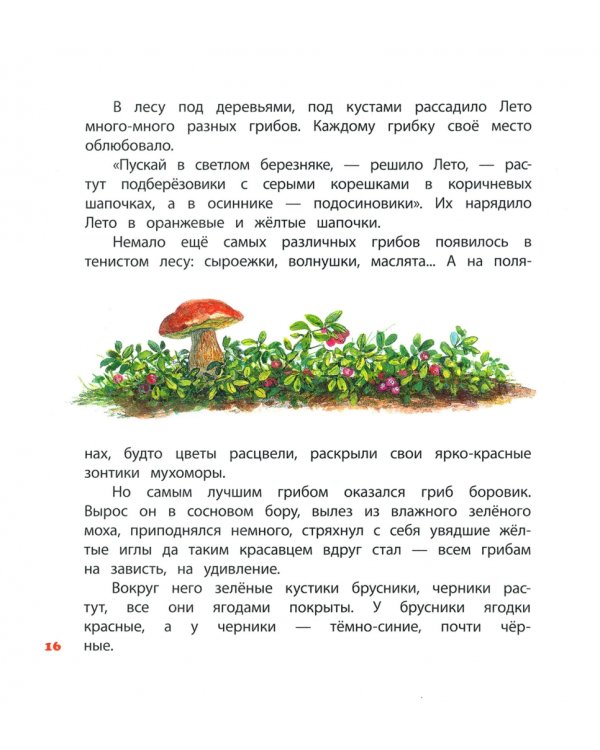 В лесу под деревьями, под кустами рассадило Лето много-много разных грибов. Каждому грибку своё место облюбовало.

«Пускай в светлом березняке, — решило Лето, — растут подберёзовики с серыми корешками в коричневых шапочках, а в осиннике — подосиновики». Их нарядило Лето в оранжевые и жёлтые шапочки.

Немало ещё самых различных грибов появилось в тенистом лесу: сыроежки, волнушки, маслята... А на полянах, будто цветы расцвели, раскрыли свои ярко-красные зонтики мухоморы.

Но самым лучшим грибом оказался гриб боровик. Вырос он в сосновом бору, вылез из влажного зелёного моха, приподнялся немного, стряхнул с себя увядшие жёлтые иглы да таким красавцем вдруг стал — всем грибам на зависть, на удивление.

Вокруг него зелёные кустики брусники, черники растут, все они ягодами покрыты. У брусники ягодки красные, а у черники — тёмно-синие, почти чёрные.

16